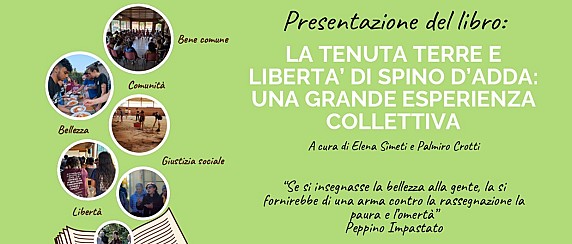 Bene comune

Comunità

Bellezza

Giustizia sociale

Libertà

Presentazione del libro:

LA TENUTA TERRE E LIBERTA' DI SPINO D'ADDA: UNA GRANDE ESPERIENZA COLLETTIVA

A cura di Elena Simeti e Palmiro Crotti

"Se si insegnasse la bellezza alla gente, la si fornirebbe di una arma contro la rassegnazione la paura e l'omertà"
Peppino Impastato